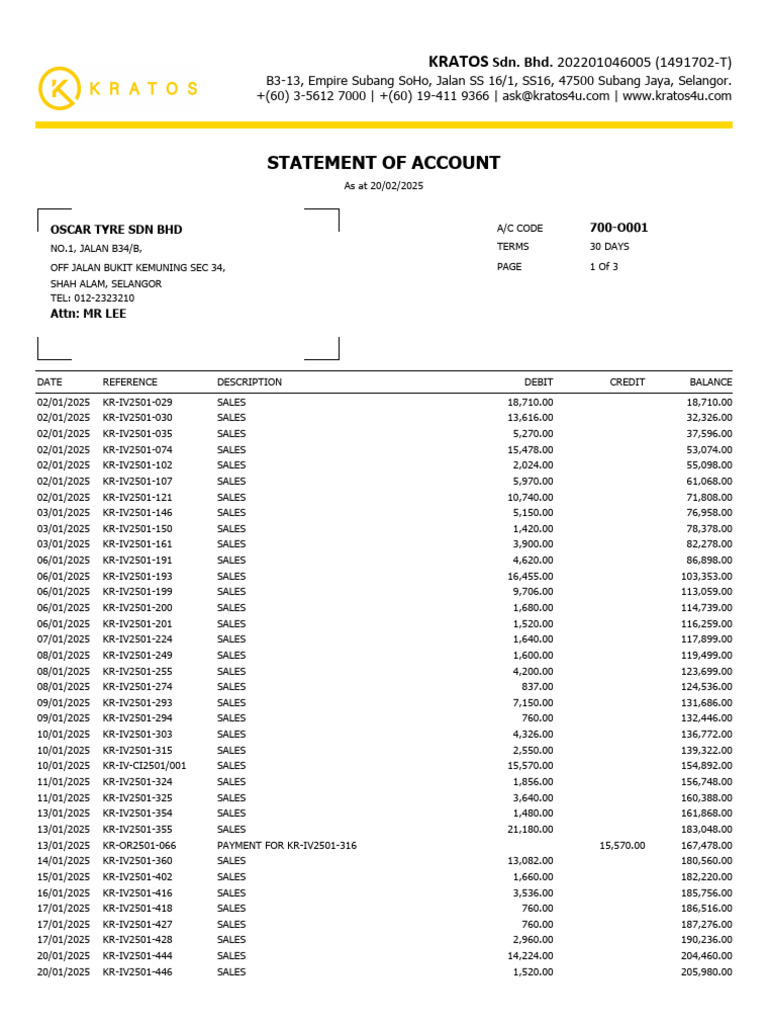 KRATOS

KRATOS Sdn. Bhd. 202201046005 (1491702-T)
B3-13, Empire Subang SoHo, Jalan SS 16/1, SS16, 47500 Subang Jaya, Selangor.
+(60) 3-5612 7000 | +(60) 19-411 9366 | ask@kratos4u.com | www.kratos4u.com

STATEMENT OF ACCOUNT
As at 20/02/2025

OSCAR TYRE SDN BHD
NO.1, JALAN B34/B,
OFF JALAN BUKIT KEMUNING SEC 34,
SHAH ALAM, SELANGOR
TEL: 012-2323210
Attn: MR LEE

A/C CODE 700-O001
TERMS 30 DAYS
PAGE 1 Of 3

| DATE | REFERENCE | DESCRIPTION | DEBIT | CREDIT | BALANCE |
|---|---|---|---|---|---|
| 02/01/2025 | KR-IV2501-029 | SALES | 18,710.00 | | 18,710.00 |
| 02/01/2025 | KR-IV2501-030 | SALES | 13,616.00 | | 32,326.00 |
| 02/01/2025 | KR-IV2501-035 | SALES | 5,270.00 | | 37,596.00 |
| 02/01/2025 | KR-IV2501-074 | SALES | 15,478.00 | | 53,074.00 |
| 02/01/2025 | KR-IV2501-102 | SALES | 2,024.00 | | 55,098.00 |
| 02/01/2025 | KR-IV2501-107 | SALES | 5,970.00 | | 61,068.00 |
| 02/01/2025 | KR-IV2501-121 | SALES | 10,740.00 | | 71,808.00 |
| 03/01/2025 | KR-IV2501-146 | SALES | 5,150.00 | | 76,958.00 |
| 03/01/2025 | KR-IV2501-150 | SALES | 1,420.00 | | 78,378.00 |
| 03/01/2025 | KR-IV2501-161 | SALES | 3,900.00 | | 82,278.00 |
| 06/01/2025 | KR-IV2501-191 | SALES | 4,620.00 | | 86,898.00 |
| 06/01/2025 | KR-IV2501-193 | SALES | 16,455.00 | | 103,353.00 |
| 06/01/2025 | KR-IV2501-199 | SALES | 9,706.00 | | 113,059.00 |
| 06/01/2025 | KR-IV2501-200 | SALES | 1,680.00 | | 114,739.00 |
| 06/01/2025 | KR-IV2501-201 | SALES | 1,520.00 | | 116,259.00 |
| 07/01/2025 | KR-IV2501-224 | SALES | 1,640.00 | | 117,899.00 |
| 08/01/2025 | KR-IV2501-249 | SALES | 1,600.00 | | 119,499.00 |
| 08/01/2025 | KR-IV2501-255 | SALES | 4,200.00 | | 123,699.00 |
| 08/01/2025 | KR-IV2501-274 | SALES | 837.00 | | 124,536.00 |
| 09/01/2025 | KR-IV2501-293 | SALES | 7,150.00 | | 131,686.00 |
| 09/01/2025 | KR-IV2501-294 | SALES | 760.00 | | 132,446.00 |
| 10/01/2025 | KR-IV2501-303 | SALES | 4,326.00 | | 136,772.00 |
| 10/01/2025 | KR-IV2501-315 | SALES | 2,550.00 | | 139,322.00 |
| 10/01/2025 | KR-IV-CI2501/001 | SALES | 15,570.00 | | 154,892.00 |
| 11/01/2025 | KR-IV2501-324 | SALES | 1,856.00 | | 156,748.00 |
| 11/01/2025 | KR-IV2501-325 | SALES | 3,640.00 | | 160,388.00 |
| 13/01/2025 | KR-IV2501-354 | SALES | 1,480.00 | | 161,868.00 |
| 13/01/2025 | KR-IV2501-355 | SALES | 21,180.00 | | 183,048.00 |
| 13/01/2025 | KR-OR2501-066 | PAYMENT FOR KR-IV2501-316 | | 15,570.00 | 167,478.00 |
| 14/01/2025 | KR-IV2501-360 | SALES | 13,082.00 | | 180,560.00 |
| 15/01/2025 | KR-IV2501-402 | SALES | 1,660.00 | | 182,220.00 |
| 16/01/2025 | KR-IV2501-416 | SALES | 3,536.00 | | 185,756.00 |
| 17/01/2025 | KR-IV2501-418 | SALES | 760.00 | | 186,516.00 |
| 17/01/2025 | KR-IV2501-427 | SALES | 760.00 | | 187,276.00 |
| 17/01/2025 | KR-IV2501-428 | SALES | 2,960.00 | | 190,236.00 |
| 20/01/2025 | KR-IV2501-444 | SALES | 14,224.00 | | 204,460.00 |
| 20/01/2025 | KR-IV2501-446 | SALES | 1,520.00 | | 205,980.00 |